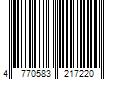 4 770583 217220